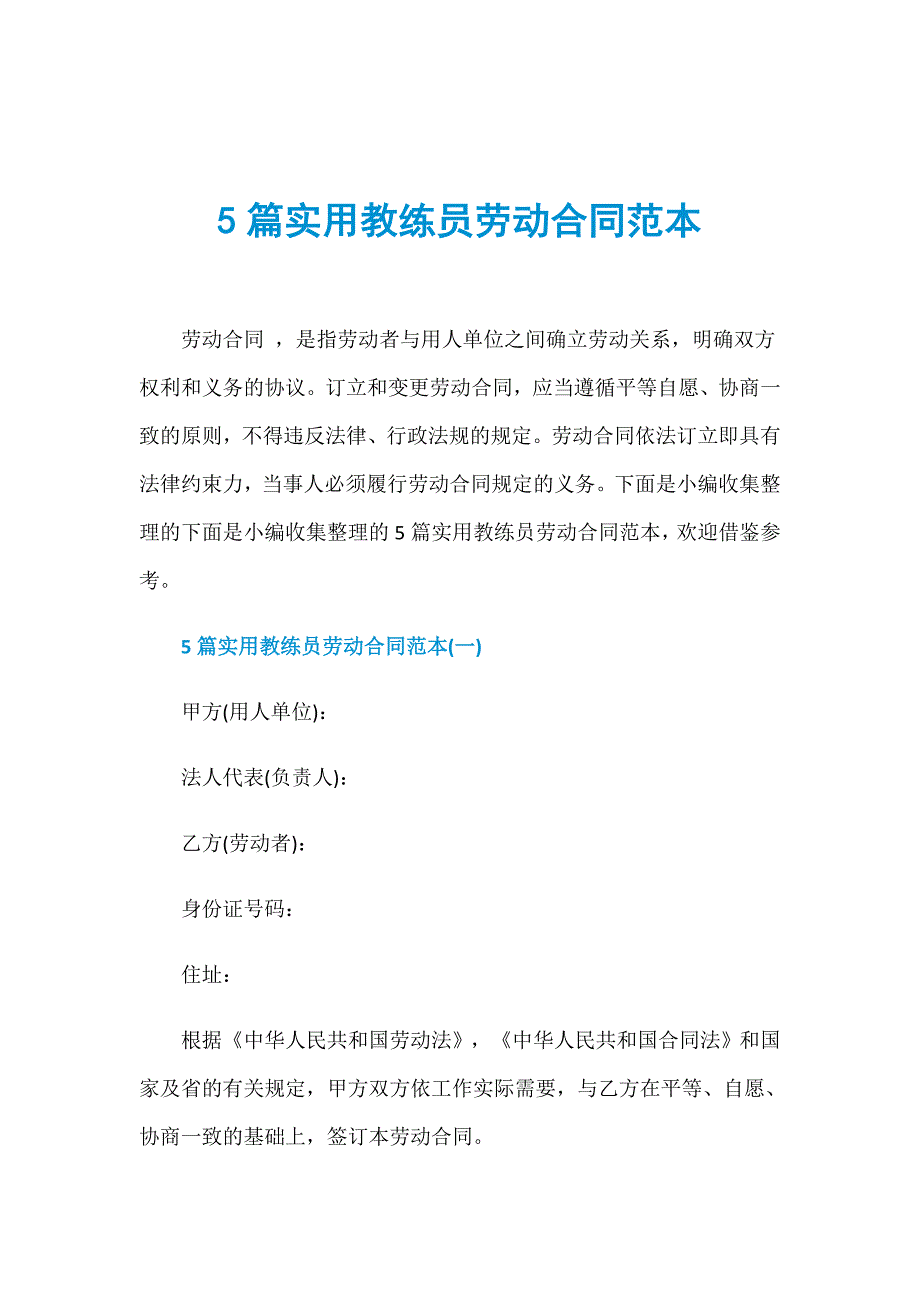 5 篇实用教练员劳动合同范本

劳动合同 ，是指劳动者与用人单位之间确立劳动关系，明确双方权利和义务的协议。订立和变更劳动合同，应当遵循平等自愿、协商一致的原则，不得违反法律、行政法规的规定。劳动合同依法订立即具有法律约束力，当事人必须履行劳动合同规定的义务。下面是小编收集整理的下面是小编收集整理的 5 篇实用教练员劳动合同范本，欢迎借鉴参考。

5 篇实用教练员劳动合同范本(一)

甲方(用人单位)：

法人代表(负责人)：

乙方(劳动者)：

身份证号码：

住址：

根据《中华人民共和国劳动法》，《中华人民共和国合同法》和国家及省的有关规定，甲方双方依工作实际需要，与乙方在平等、自愿、协商一致的基础上，签订本劳动合同。